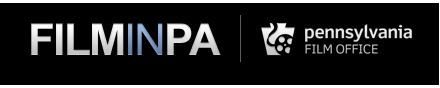 FILMINPA

pennsylvania
FILM OFFICE